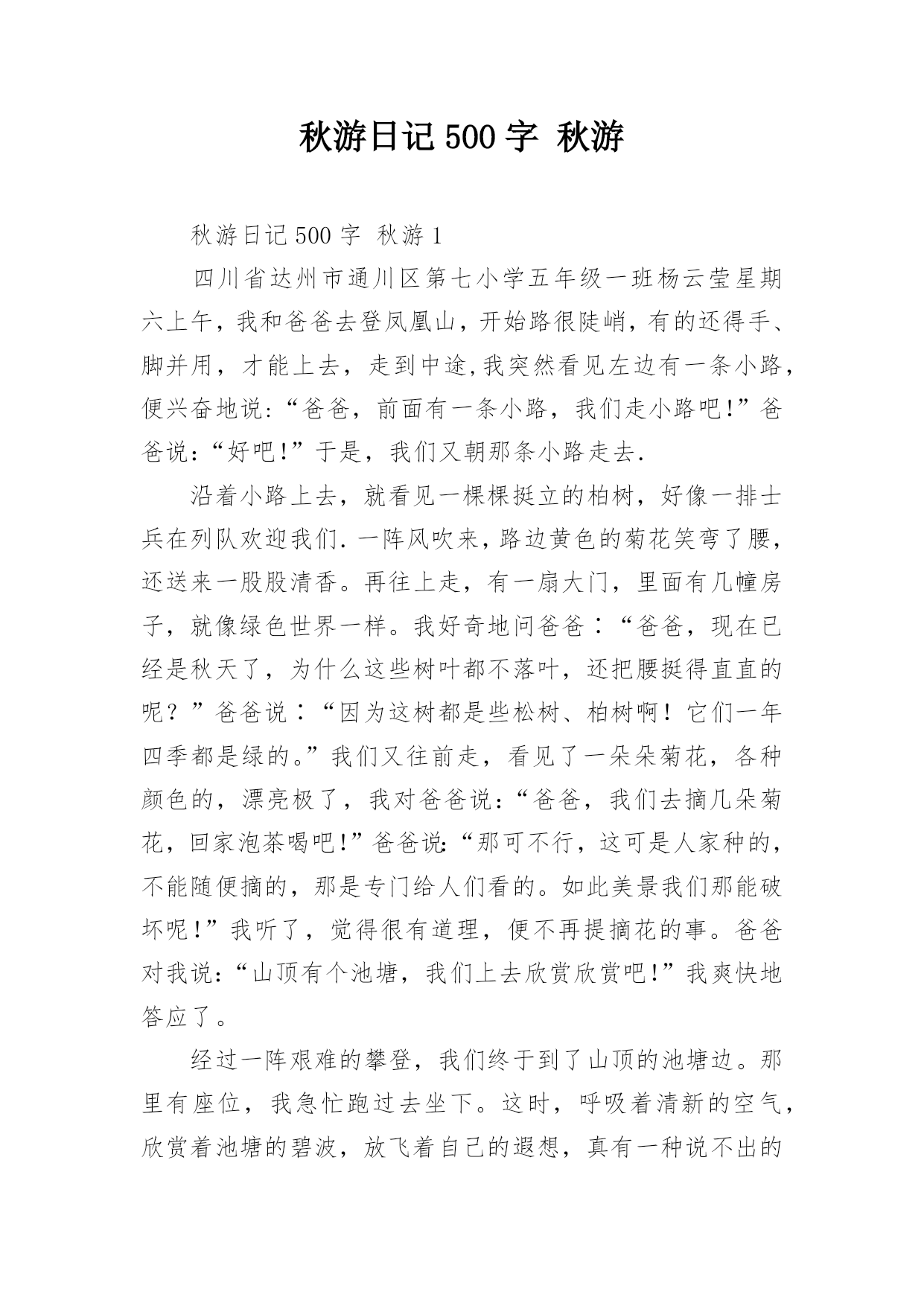 秋游日记500字 秋游

秋游日记500字 秋游1

四川省达州市通川区第七小学五年级一班杨云莹星期六上午，我和爸爸去登凤凰山，开始路很陡峭，有的还得手、脚并用，才能上去，走到中途,我突然看见左边有一条小路，便兴奋地说:“爸爸，前面有一条小路，我们走小路吧!”爸爸说:“好吧!”于是，我们又朝那条小路走去.

沿着小路上去，就看见一棵棵挺立的柏树，好像一排士兵在列队欢迎我们.一阵风吹来，路边黄色的菊花笑弯了腰，还送来一股股清香。再往上走，有一扇大门，里面有几幢房子，就像绿色世界一样。我好奇地问爸爸：“爸爸，现在已经是秋天了，为什么这些树叶都不落叶，还把腰挺得直直的呢？”爸爸说：“因为这树都是些松树、柏树啊！它们一年四季都是绿的。”我们又往前走，看见了一朵朵菊花，各种颜色的，漂亮极了，我对爸爸说:“爸爸，我们去摘几朵菊花，回家泡茶喝吧!”爸爸说:“那可不行，这可是人家种的，不能随便摘的，那是专门给人们看的。如此美景我们那能破坏呢!”我听了，觉得很有道理，便不再提摘花的事。爸爸对我说:“山顶有个池塘，我们上去欣赏欣赏吧!”我爽快地答应了。

经过一阵艰难的攀登，我们终于到了山顶的池塘边。那里有座位，我急忙跑过去坐下。这时，呼吸着清新的空气，欣赏着池塘的碧波，放飞着自己的遐想，真有一种说不出的